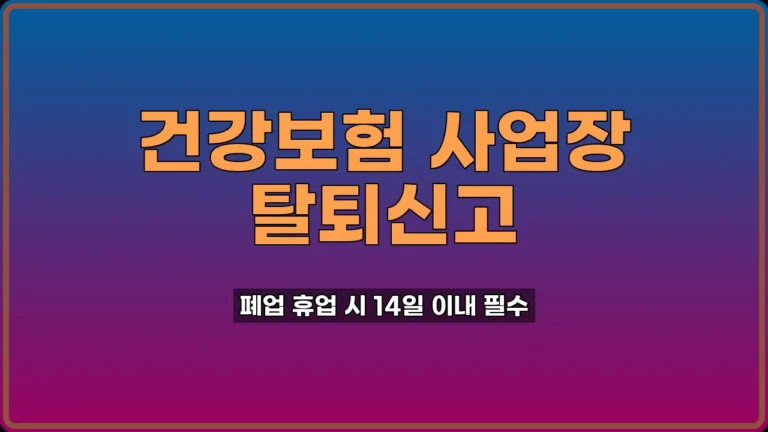 건강보험 사업장 탈퇴신고

폐업 휴업 시 14일 이내 필수